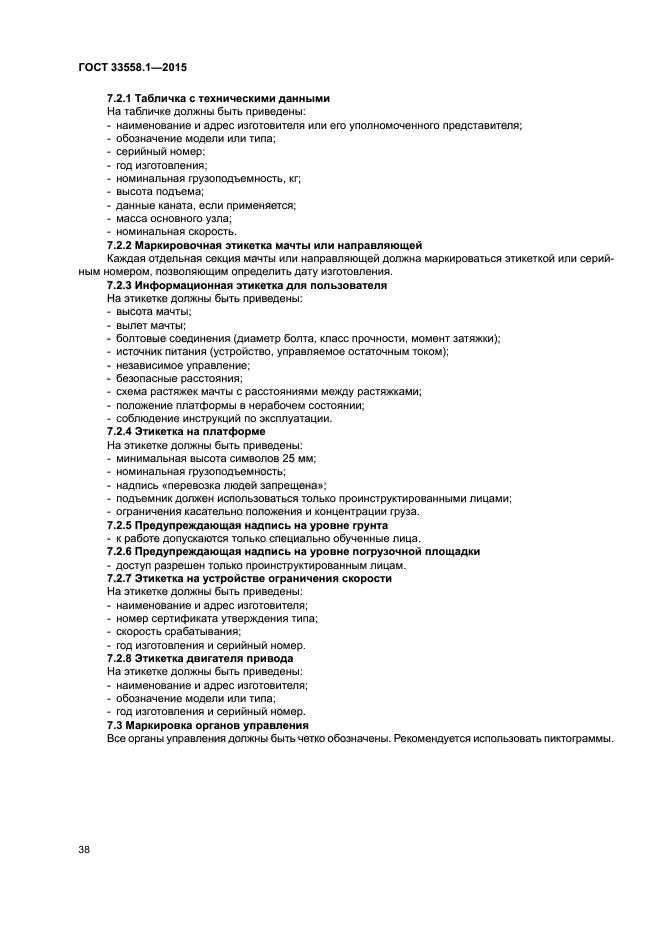 ГОСТ 33558.1—2015

7.2.1 Табличка с техническими данными
На табличке должны быть приведены:
- наименование и адрес изготовителя или его уполномоченного представителя;
- обозначение модели или типа;
- серийный номер;
- год изготовления;
- номинальная грузоподъемность, кг;
- высота подъема;
- данные каната, если применяется;
- масса основного узла;
- номинальная скорость.
7.2.2 Маркировочная этикетка мачты или направляющей
Каждая отдельная секция мачты или направляющей должна маркироваться этикеткой или серийным номером, позволяющим определить дату изготовления.
7.2.3 Информационная этикетка для пользователя
На этикетке должны быть приведены:
- высота мачты;
- вылет мачты;
- болтовые соединения (диаметр болта, класс прочности, момент затяжки);
- источник питания (устройство, управляемое остаточным током);
- независимое управление;
- безопасные расстояния;
- схема растяжек мачты с расстояниями между растяжками;
- положение платформы в нерабочем состоянии;
- соблюдение инструкций по эксплуатации.
7.2.4 Этикетка на платформе
На этикетке должны быть приведены:
- минимальная высота символов 25 мм;
- номинальная грузоподъемность;
- надпись «перевозка людей запрещена»;
- подъемник должен использоваться только проинструктированными лицами;
- ограничения касательно положения и концентрации груза.
7.2.5 Предупреждающая надпись на уровне грунта
- к работе допускаются только специально обученные лица.
7.2.6 Предупреждающая надпись на уровне погрузочной площадки
- доступ разрешен только проинструктированным лицам.
7.2.7 Этикетка на устройстве ограничения скорости
На этикетке должны быть приведены:
- наименование и адрес изготовителя;
- номер сертификата утверждения типа;
- скорость срабатывания;
- год изготовления и серийный номер.
7.2.8 Этикетка двигателя привода
На этикетке должны быть приведены:
- наименование и адрес изготовителя;
- обозначение модели или типа;
- год изготовления и серийный номер.
7.3 Маркировка органов управления
Все органы управления должны быть четко обозначены. Рекомендуется использовать пиктограммы.

38